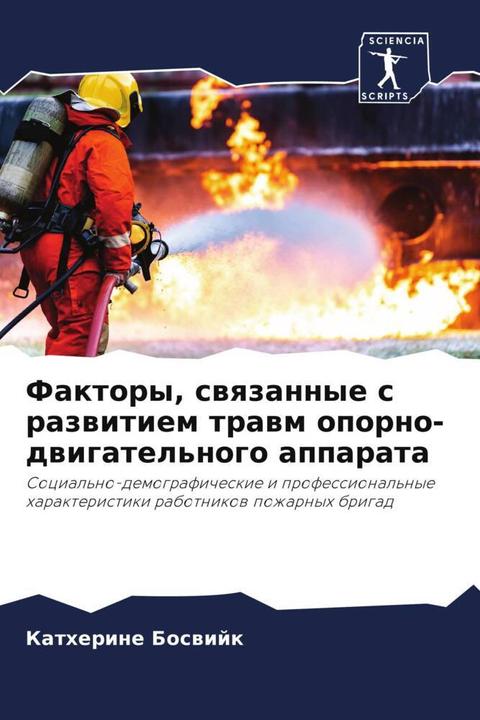 SCIENCIA
SCRIPTS

Факторы, связанные с развитием травм опорно-двигательного аппарата

Социально-демографические и профессиональные характеристики работников пожарных бригад

Катхерине Босвийк